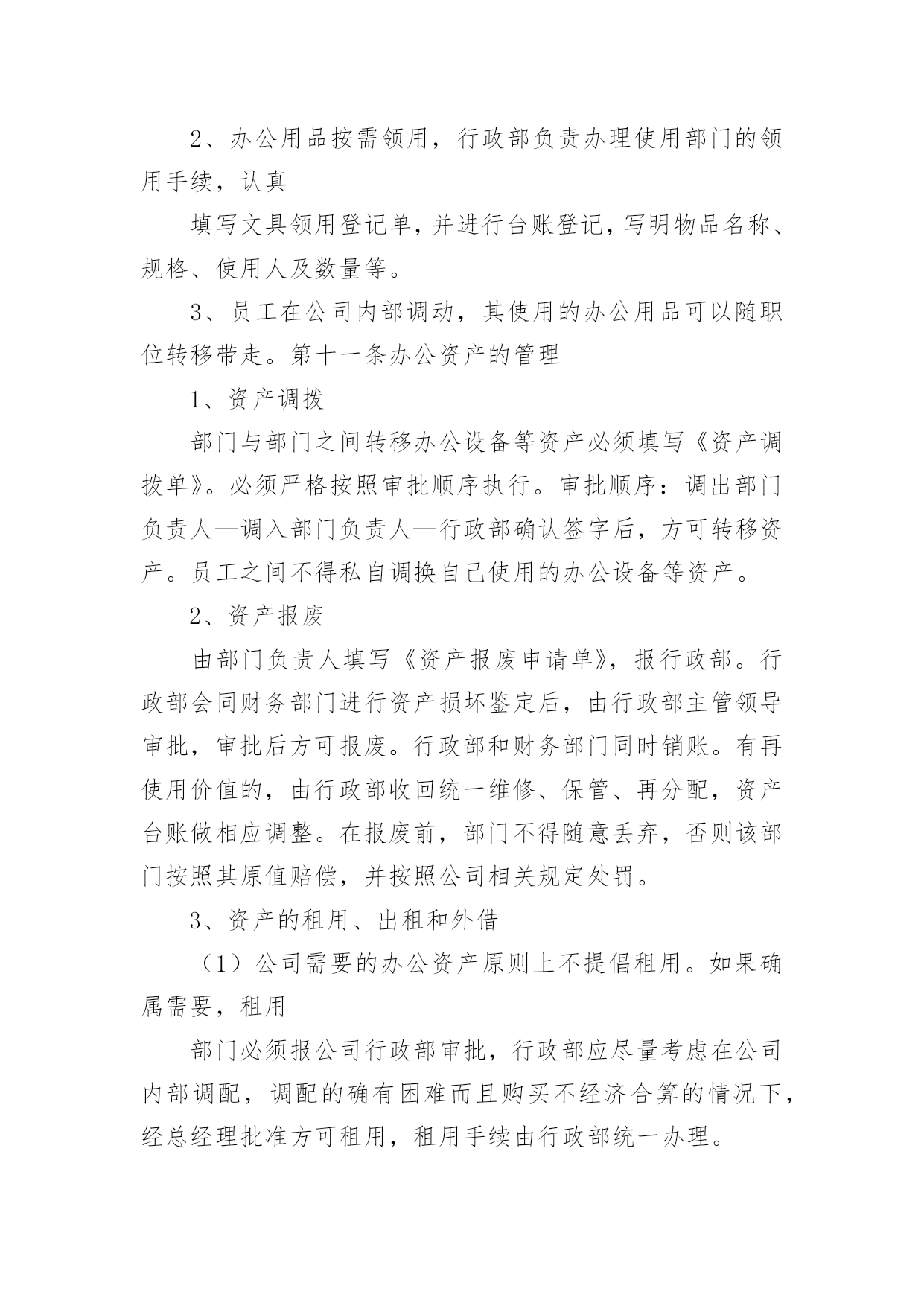 2、办公用品按需领用，行政部负责办理使用部门的领用手续，认真

填写文具领用登记单，并进行台账登记，写明物品名称、规格、使用人及数量等。

3、员工在公司内部调动，其使用的办公用品可以随职位转移带走。第十一条办公资产的管理

1、资产调拨

部门与部门之间转移办公设备等资产必须填写《资产调拨单》。必须严格按照审批顺序执行。审批顺序：调出部门负责人—调入部门负责人—行政部确认签字后，方可转移资产。员工之间不得私自调换自己使用的办公设备等资产。

2、资产报废

由部门负责人填写《资产报废申请单》，报行政部。行政部会同财务部门进行资产损坏鉴定后，由行政部主管领导审批，审批后方可报废。行政部和财务部门同时销账。有再使用价值的，由行政部收回统一维修、保管、再分配，资产台账做相应调整。在报废前，部门不得随意丢弃，否则该部门按照其原值赔偿，并按照公司相关规定处罚。

3、资产的租用、出租和外借

（1）公司需要的办公资产原则上不提倡租用。如果确属需要，租用

部门必须报公司行政部审批，行政部应尽量考虑在公司内部调配，调配的确有困难而且购买不经济合算的情况下，经总经理批准方可租用，租用手续由行政部统一办理。